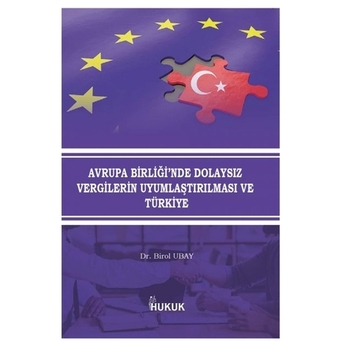 AVRUPA BİRLİĞİ'NDE DOLAYSIZ VERGİLERİN UYUMLAŞTIRILMASI VE TÜRKİYE

Dr. Birol UBAY

HUKUK